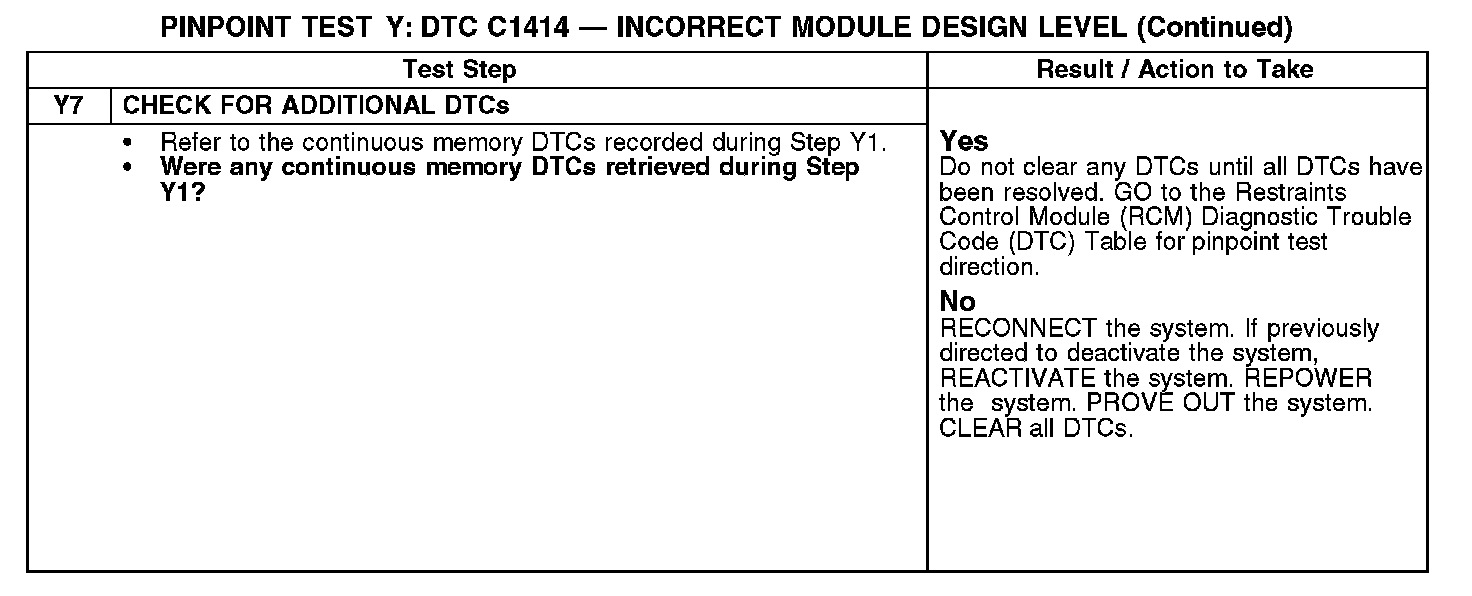 PINPOINT TEST Y: DTC C1414 — INCORRECT MODULE DESIGN LEVEL (Continued)

| Test Step | | Result / Action to Take |
|---|---|---|
| Y7 | CHECK FOR ADDITIONAL DTCs | |
| | • Refer to the continuous memory DTCs recorded during Step Y1. • Were any continuous memory DTCs retrieved during Step Y1? | Yes Do not clear any DTCs until all DTCs have been resolved. GO to the Restraints Control Module (RCM) Diagnostic Trouble Code (DTC) Table for pinpoint test direction. No RECONNECT the system. If previously directed to deactivate the system, REACTIVATE the system. REPOWER the system. PROVE OUT the system. CLEAR all DTCs. |